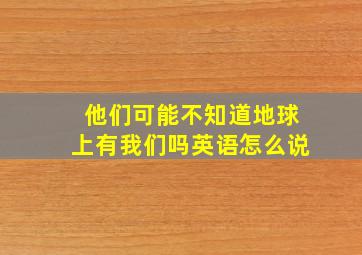 他们可能不知道地球上有我们吗英语怎么说